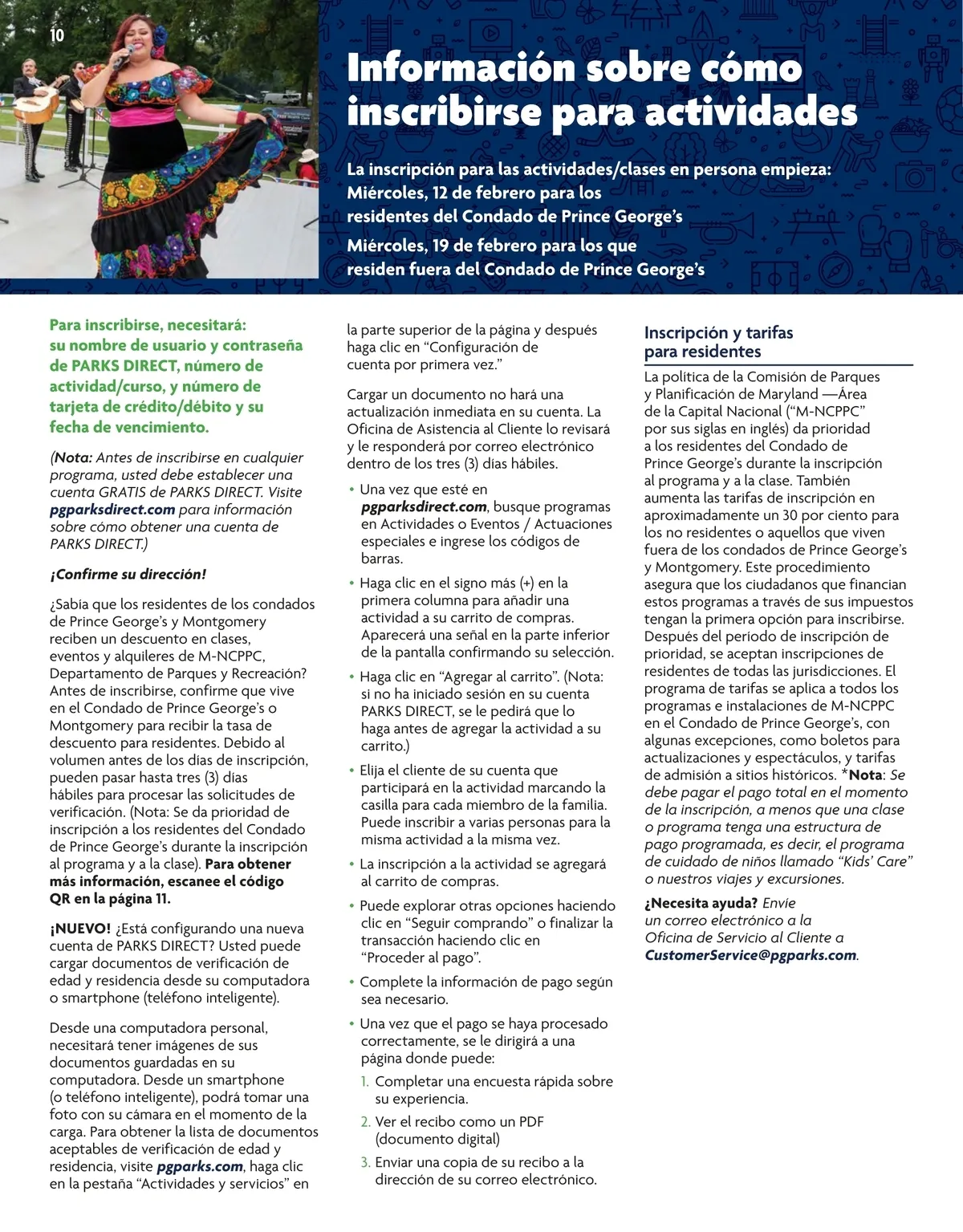 10

Información sobre cómo inscribirse para actividades

La inscripción para las actividades/clases en persona empieza:
Miércoles, 12 de febrero para los residentes del Condado de Prince George's
Miércoles, 19 de febrero para los que residen fuera del Condado de Prince George's

Para inscribirse, necesitará: su nombre de usuario y contraseña de PARKS DIRECT, número de actividad/curso, y número de tarjeta de crédito/débito y su fecha de vencimiento.

(Nota: Antes de inscribirse en cualquier programa, usted debe establecer una cuenta GRATIS de PARKS DIRECT. Visite pgparksdirect.com para información sobre cómo obtener una cuenta de PARKS DIRECT.)

¡Confirme su dirección!

¿Sabía que los residentes de los condados de Prince George's y Montgomery reciben un descuento en clases, eventos y alquileres de M-NCPPC, Departamento de Parques y Recreación? Antes de inscribirse, confirme que vive en el Condado de Prince George's o Montgomery para recibir la tasa de descuento para residentes. Debido al volumen antes de los días de inscripción, pueden pasar hasta tres (3) días hábiles para procesar las solicitudes de verificación. (Nota: Se da prioridad de inscripción a los residentes del Condado de Prince George's durante la inscripción al programa y a la clase). Para obtener más información, escanee el código QR en la página 11.

¡NUEVO! ¿Está configurando una nueva cuenta de PARKS DIRECT? Usted puede cargar documentos de verificación de edad y residencia desde su computadora o smartphone (teléfono inteligente).

Desde una computadora personal, necesitará tener imágenes de sus documentos guardadas en su computadora. Desde un smartphone (o teléfono inteligente), podrá tomar una foto con su cámara en el momento de la carga. Para obtener la lista de documentos aceptables de verificación de edad y residencia, visite pgparks.com, haga clic en la pestaña "Actividades y servicios" en la parte superior de la página y después haga clic en "Configuración de cuenta por primera vez."

Cargar un documento no hará una actualización inmediata en su cuenta. La Oficina de Asistencia al Cliente lo revisará y le responderá por correo electrónico dentro de los tres (3) días hábiles.

• Una vez que esté en pgparksdirect.com, busque programas en Actividades o Eventos / Actuaciones especiales e ingrese los códigos de barras.
• Haga clic en el signo más (+) en la primera columna para añadir una actividad a su carrito de compras. Aparecerá una señal en la parte inferior de la pantalla confirmando su selección.
• Haga clic en "Agregar al carrito". (Nota: si no ha iniciado sesión en su cuenta PARKS DIRECT, se le pedirá que lo haga antes de agregar la actividad a su carrito.)
• Elija el cliente de su cuenta que participará en la actividad marcando la casilla para cada miembro de la familia. Puede inscribir a varias personas para la misma actividad a la misma vez.
• La inscripción a la actividad se agregará al carrito de compras.
• Puede explorar otras opciones haciendo clic en "Seguir comprando" o finalizar la transacción haciendo clic en "Proceder al pago".
• Complete la información de pago según sea necesario.
• Una vez que el pago se haya procesado correctamente, se le dirigirá a una página donde puede:
1. Completar una encuesta rápida sobre su experiencia.
2. Ver el recibo como un PDF (documento digital)
3. Enviar una copia de su recibo a la dirección de su correo electrónico.

Inscripción y tarifas para residentes

La política de la Comisión de Parques y Planificación de Maryland —Área de la Capital Nacional ("M-NCPPC" por sus siglas en inglés) da prioridad a los residentes del Condado de Prince George's durante la inscripción al programa y a la clase. También aumenta las tarifas de inscripción en aproximadamente un 30 por ciento para los no residentes o aquellos que viven fuera de los condados de Prince George's y Montgomery. Este procedimiento asegura que los ciudadanos que financian estos programas a través de sus impuestos tengan la primera opción para inscribirse. Después del período de inscripción de prioridad, se aceptan inscripciones de residentes de todas las jurisdicciones. El programa de tarifas se aplica a todos los programas e instalaciones de M-NCPPC en el Condado de Prince George's, con algunas excepciones, como boletos para actualizaciones y espectáculos, y tarifas de admisión a sitios históricos. *Nota: Se debe pagar el pago total en el momento de la inscripción, a menos que una clase o programa tenga una estructura de pago programada, es decir, el programa de cuidado de niños llamado "Kids' Care" o nuestros viajes y excursiones.

¿Necesita ayuda? Envíe un correo electrónico a la Oficina de Servicio al Cliente a CustomerService@pgparks.com.